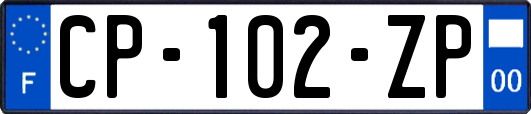 F
CP-102-ZP
00